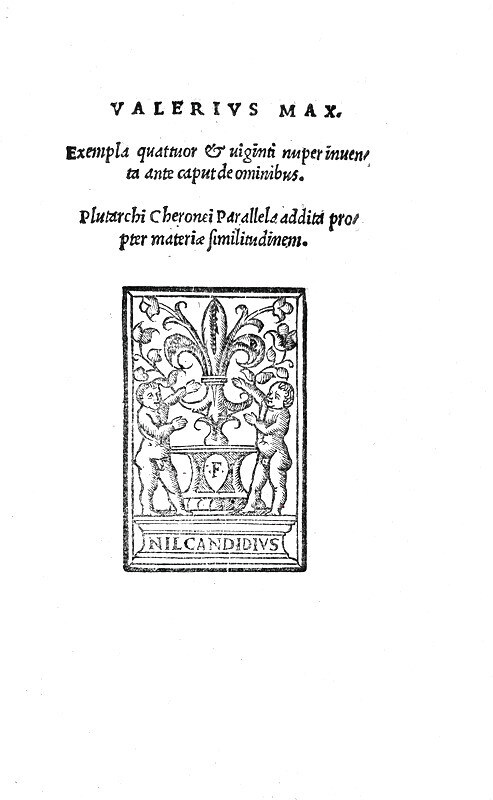 VALERIVS MAX.

Exempla quattuor & uiginti nuper inuenta ante caput de ominibus.

Plutarchi Cheronei Parallela addita propter materiæ similitudinem.

F

NIL CANDIDIVS